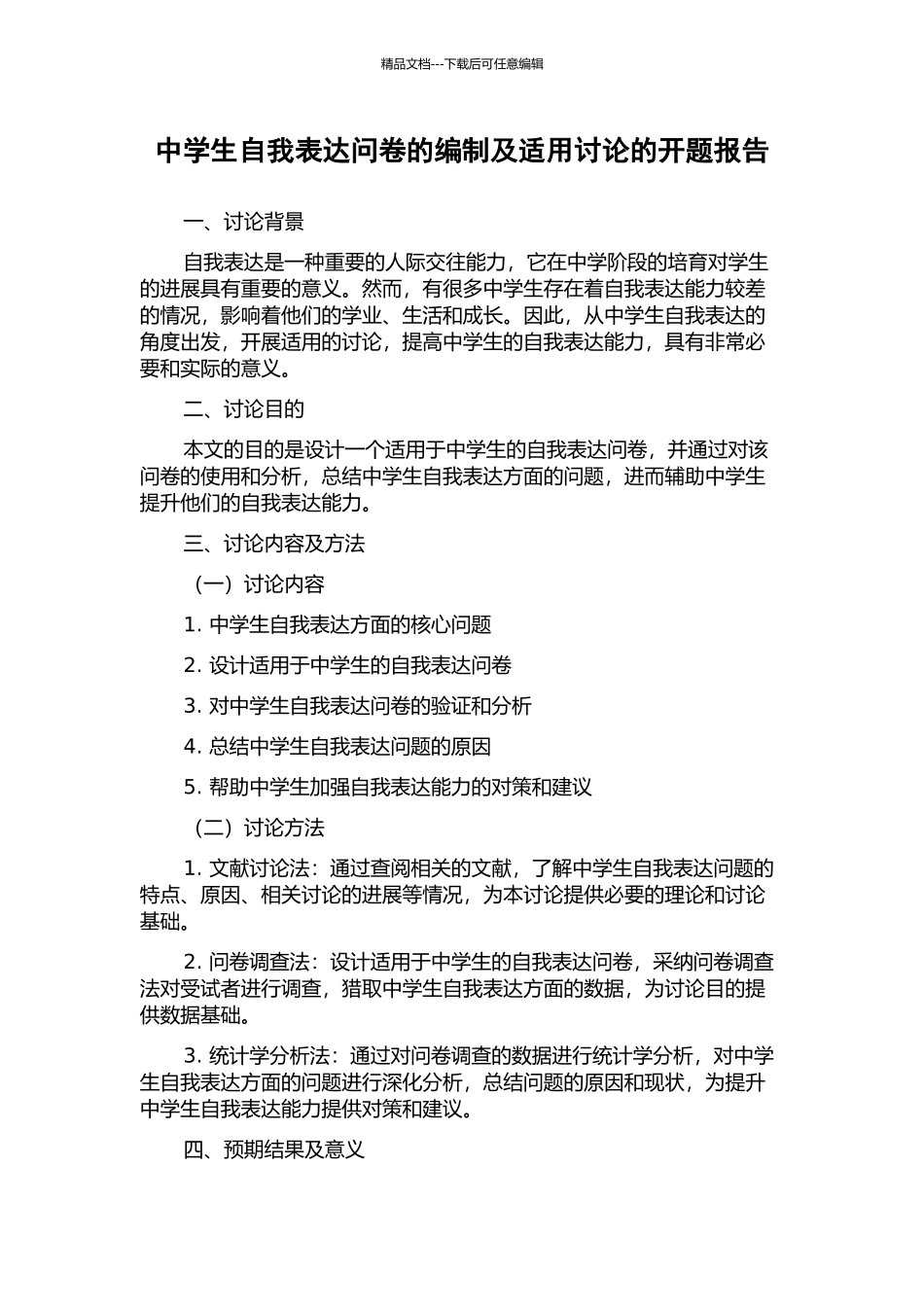 精品文档---下载后可任意编辑

中学生自我表达问卷的编制及适用讨论的开题报告

一、讨论背景

自我表达是一种重要的人际交往能力，它在中学阶段的培育对学生的进展具有重要的意义。然而，有很多中学生存在着自我表达能力较差的情况，影响着他们的学业、生活和成长。因此，从中学生自我表达的角度出发，开展适用的讨论，提高中学生的自我表达能力，具有非常必要和实际的意义。

二、讨论目的

本文的目的是设计一个适用于中学生的自我表达问卷，并通过对该问卷的使用和分析，总结中学生自我表达方面的问题，进而辅助中学生提升他们的自我表达能力。

三、讨论内容及方法

（一）讨论内容

1. 中学生自我表达方面的核心问题

2. 设计适用于中学生的自我表达问卷

3. 对中学生自我表达问卷的验证和分析

4. 总结中学生自我表达问题的原因

5. 帮助中学生加强自我表达能力的对策和建议

（二）讨论方法

1. 文献讨论法：通过查阅相关的文献，了解中学生自我表达问题的特点、原因、相关讨论的进展等情况，为本讨论提供必要的理论和讨论基础。

2. 问卷调查法：设计适用于中学生的自我表达问卷，采纳问卷调查法对受试者进行调查，猎取中学生自我表达方面的数据，为讨论目的提供数据基础。

3. 统计学分析法：通过对问卷调查的数据进行统计学分析，对中学生自我表达方面的问题进行深化分析，总结问题的原因和现状，为提升中学生自我表达能力提供对策和建议。

四、预期结果及意义